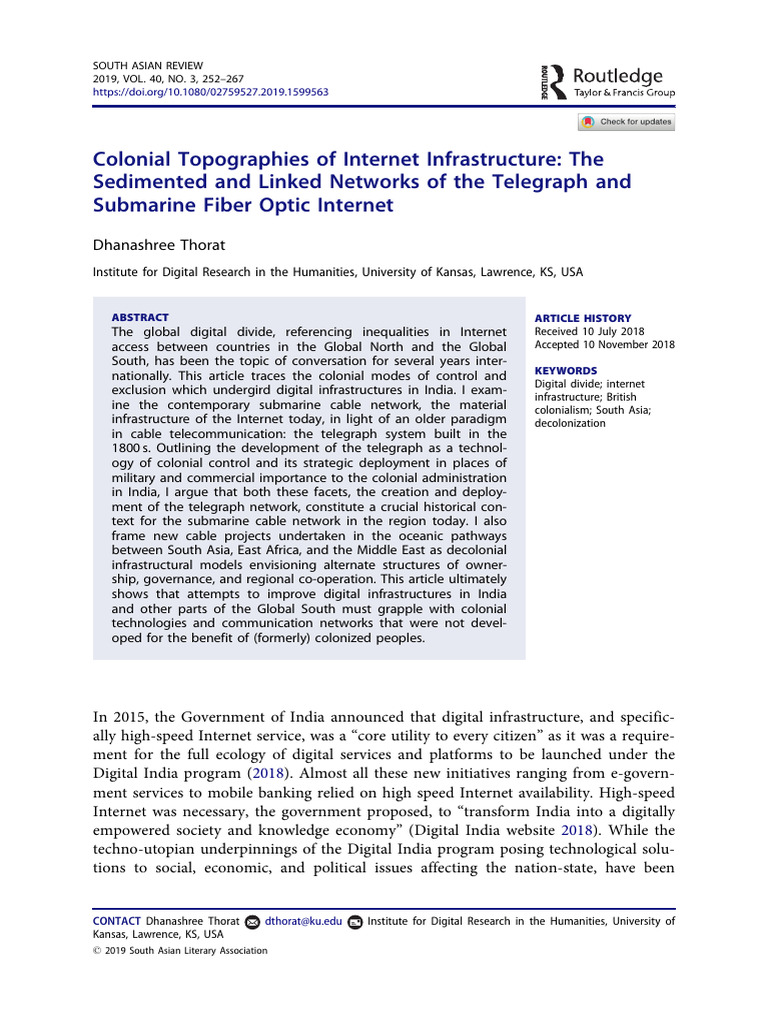 SOUTH ASIAN REVIEW
2019, VOL. 40, NO. 3, 252–267
https://doi.org/10.1080/02759527.2019.1599563

ROUTLEDGE Routledge
Taylor & Francis Group

Check for updates

Colonial Topographies of Internet Infrastructure: The Sedimented and Linked Networks of the Telegraph and Submarine Fiber Optic Internet

Dhanashree Thorat

Institute for Digital Research in the Humanities, University of Kansas, Lawrence, KS, USA

ABSTRACT
The global digital divide, referencing inequalities in Internet access between countries in the Global North and the Global South, has been the topic of conversation for several years internationally. This article traces the colonial modes of control and exclusion which undergird digital infrastructures in India. I examine the contemporary submarine cable network, the material infrastructure of the Internet today, in light of an older paradigm in cable telecommunication: the telegraph system built in the 1800 s. Outlining the development of the telegraph as a technology of colonial control and its strategic deployment in places of military and commercial importance to the colonial administration in India, I argue that both these facets, the creation and deployment of the telegraph network, constitute a crucial historical context for the submarine cable network in the region today. I also frame new cable projects undertaken in the oceanic pathways between South Asia, East Africa, and the Middle East as decolonial infrastructural models envisioning alternate structures of ownership, governance, and regional co-operation. This article ultimately shows that attempts to improve digital infrastructures in India and other parts of the Global South must grapple with colonial technologies and communication networks that were not developed for the benefit of (formerly) colonized peoples.

ARTICLE HISTORY
Received 10 July 2018
Accepted 10 November 2018

KEYWORDS
Digital divide; internet infrastructure; British colonialism; South Asia; decolonization

In 2015, the Government of India announced that digital infrastructure, and specifically high-speed Internet service, was a “core utility to every citizen” as it was a requirement for the full ecology of digital services and platforms to be launched under the Digital India program (2018). Almost all these new initiatives ranging from e-government services to mobile banking relied on high speed Internet availability. High-speed Internet was necessary, the government proposed, to “transform India into a digitally empowered society and knowledge economy” (Digital India website 2018). While the techno-utopian underpinnings of the Digital India program posing technological solutions to social, economic, and political issues affecting the nation-state, have been

CONTACT Dhanashree Thorat dthorat@ku.edu Institute for Digital Research in the Humanities, University of Kansas, Lawrence, KS, USA
© 2019 South Asian Literary Association